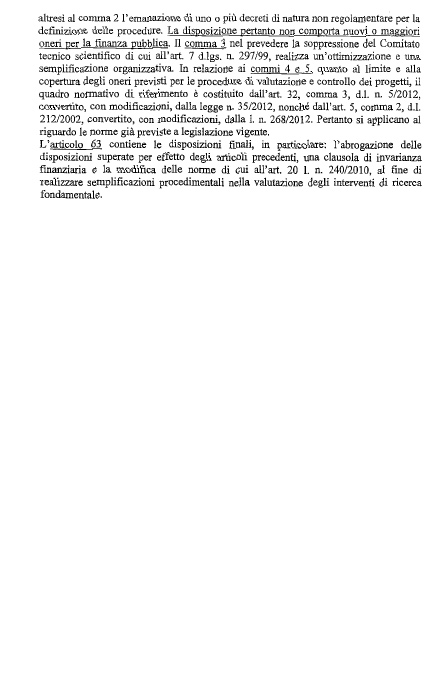 altresì al comma 2 l'emanazione di uno o più decreti di natura non regolamentare per la definizione delle procedure. La disposizione pertanto non comporta nuovi o maggiori oneri per la finanza pubblica. Il comma 3 nel prevedere la soppressione del Comitato tecnico scientifico di cui all'art. 7 d.lgs. n. 297/99, realizza un'ottimizzazione e una semplificazione organizzativa. In relazione ai commi 4 e 5, quanto al limite e alla copertura degli oneri previsti per le procedure di valutazione e controllo dei progetti, il quadro normativo di riferimento è costituito dall'art. 32, comma 3, d.l. n. 5/2012, convertito, con modificazioni, dalla legge n. 35/2012, nonché dall'art. 5, comma 2, d.l. 212/2002, convertito, con modificazioni, dalla l. n. 268/2012. Pertanto si applicano al riguardo le norme già previste a legislazione vigente.
L'articolo 63 contiene le disposizioni finali, in particolare: l'abrogazione delle disposizioni superate per effetto degli articoli precedenti, una clausola di invarianza finanziaria e la modifica delle norme di cui all'art. 20 l. n. 240/2010, al fine di realizzare semplificazioni procedimentali nella valutazione degli interventi di ricerca fondamentale.